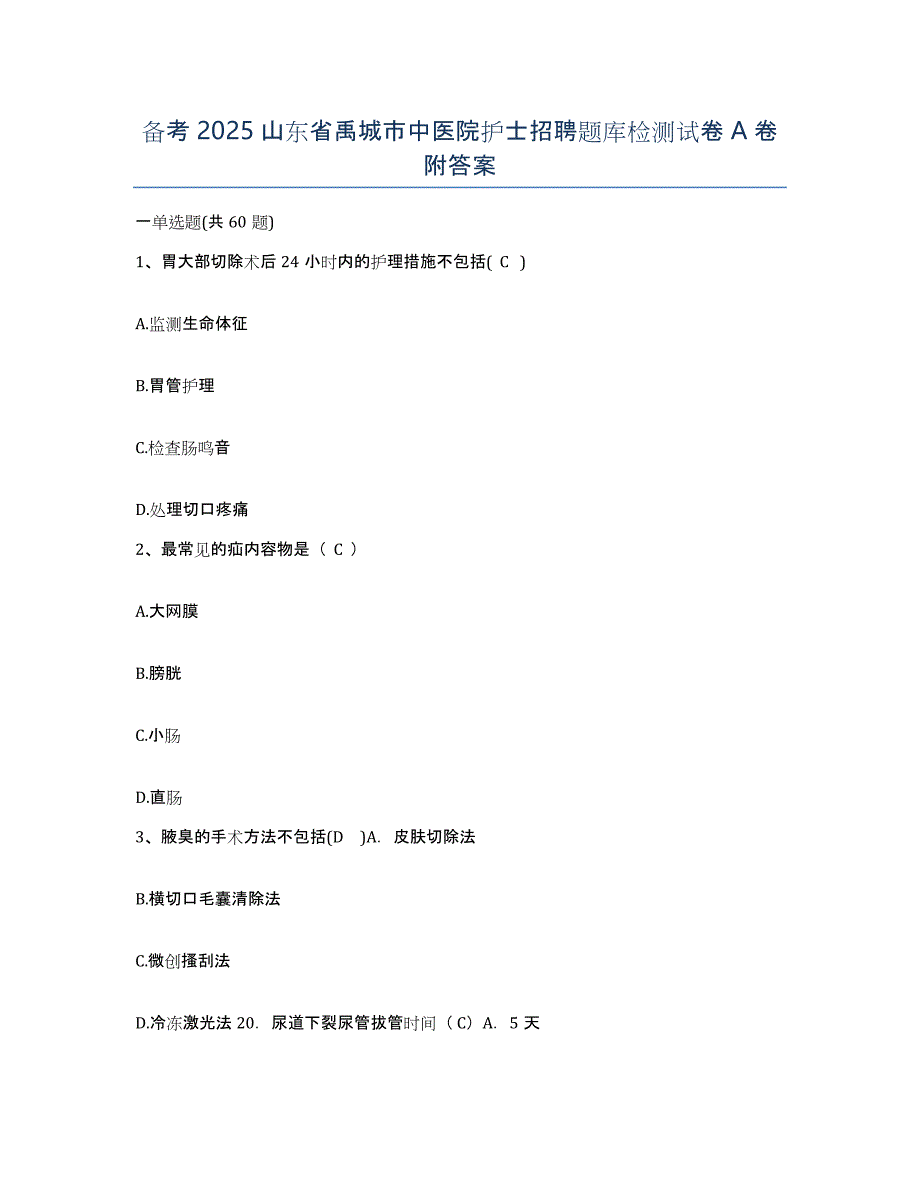 备考 2025 山东省禹城市中医院护士招聘题库检测试卷 A 卷附答案

一单选题(共 60 题)

1、胃大部切除术后 24 小时内的护理措施不包括( C )

A.监测生命体征

B.胃管护理

C.检查肠鸣音

D.处理切口疼痛

2、最常见的疝内容物是（ C ）

A.大网膜

B.膀胱

C.小肠

D.直肠

3、腋臭的手术方法不包括(D )A. 皮肤切除法

B.横切口毛囊清除法

C.微创搔刮法

D.冷冻激光法 20. 尿道下裂尿管拔管时间（C）A. 5 天